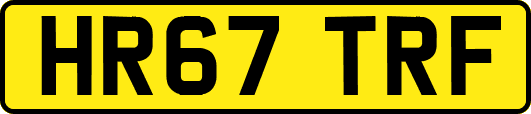 HR67 TRF